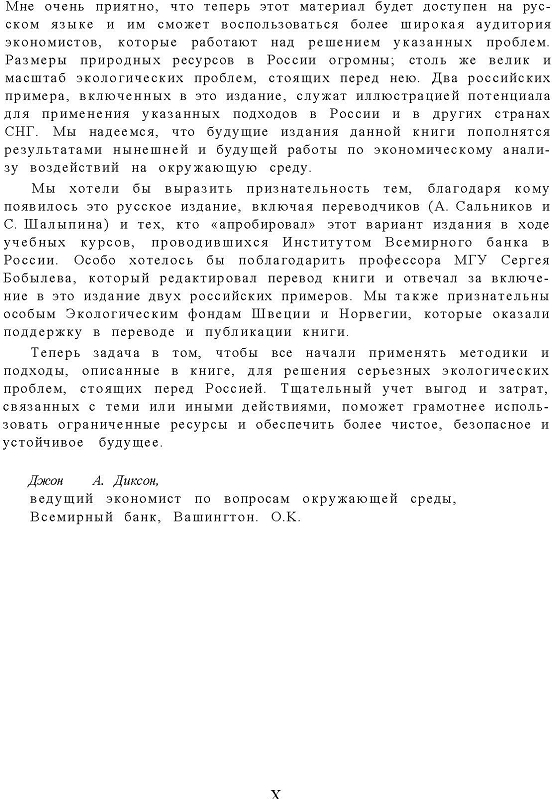 Мне очень приятно, что теперь этот материал будет доступен на русском языке и им сможет воспользоваться более широкая аудитория экономистов, которые работают над решением указанных проблем. Размеры природных ресурсов в России огромны; столь же велик и масштаб экологических проблем, стоящих перед нею. Два российских примера, включенных в это издание, служат иллюстрацией потенциала для применения указанных подходов в России и в других странах СНГ. Мы надеемся, что будущие издания данной книги пополнятся результатами нынешней и будущей работы по экономическому анализу воздействий на окружающую среду.

Мы хотели бы выразить признательность тем, благодаря кому появилось это русское издание, включая переводчиков (А. Сальников и С. Шалыпина) и тех, кто «апробировал» этот вариант издания в ходе учебных курсов, проводившихся Институтом Всемирного банка в России. Особо хотелось бы поблагодарить профессора МГУ Сергея Бобылева, который редактировал перевод книги и отвечал за включение в это издание двух российских примеров. Мы также признательны особым Экологическим фондам Швеции и Норвегии, которые оказали поддержку в переводе и публикации книги.

Теперь задача в том, чтобы все начали применять методики и подходы, описанные в книге, для решения серьезных экологических проблем, стоящих перед Россией. Тщательный учет выгод и затрат, связанных с теми или иными действиями, поможет грамотнее использовать ограниченные ресурсы и обеспечить более чистое, безопасное и устойчивое будущее.

Джон А. Диксон,
ведущий экономист по вопросам окружающей среды,
Всемирный банк, Вашингтон. О.К.

X